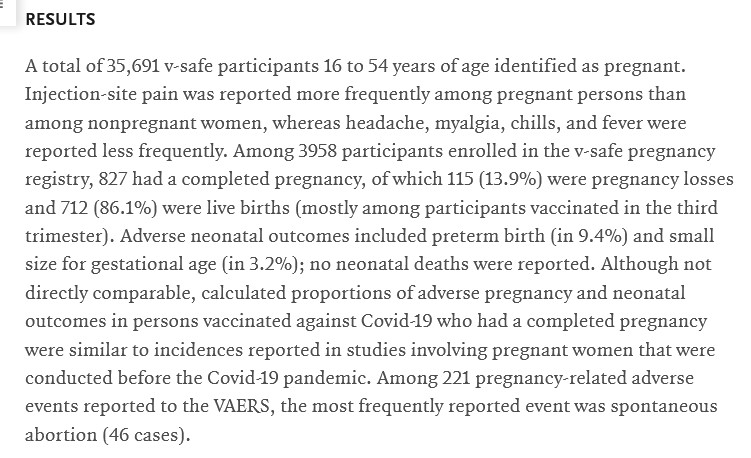 RESULTS

A total of 35,691 v-safe participants 16 to 54 years of age identified as pregnant. Injection-site pain was reported more frequently among pregnant persons than among nonpregnant women, whereas headache, myalgia, chills, and fever were reported less frequently. Among 3958 participants enrolled in the v-safe pregnancy registry, 827 had a completed pregnancy, of which 115 (13.9%) were pregnancy losses and 712 (86.1%) were live births (mostly among participants vaccinated in the third trimester). Adverse neonatal outcomes included preterm birth (in 9.4%) and small size for gestational age (in 3.2%); no neonatal deaths were reported. Although not directly comparable, calculated proportions of adverse pregnancy and neonatal outcomes in persons vaccinated against Covid-19 who had a completed pregnancy were similar to incidences reported in studies involving pregnant women that were conducted before the Covid-19 pandemic. Among 221 pregnancy-related adverse events reported to the VAERS, the most frequently reported event was spontaneous abortion (46 cases).